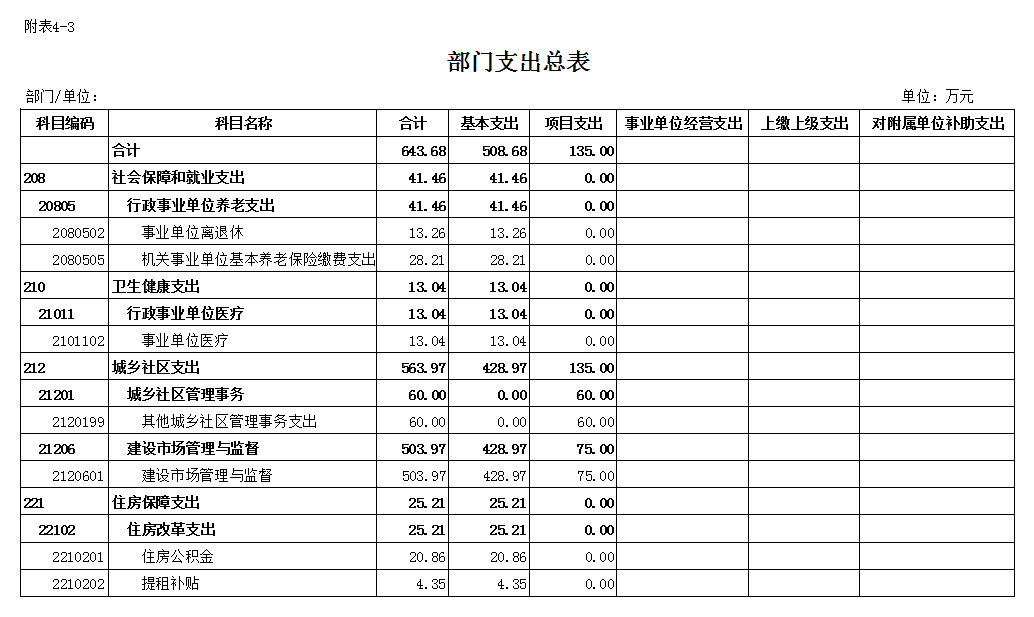 附表4-3

部门支出总表

部门/单位：

单位：万元

| 科目编码 | 科目名称 | 合计 | 基本支出 | 项目支出 | 事业单位经营支出 | 上缴上级支出 | 对附属单位补助支出 |
|---|---|---|---|---|---|---|---|
| | 合计 | 643.68 | 508.68 | 135.00 | | | |
| 208 | 社会保障和就业支出 | 41.46 | 41.46 | 0.00 | | | |
| 20805 | 行政事业单位养老支出 | 41.46 | 41.46 | 0.00 | | | |
| 2080502 | 事业单位离退休 | 13.26 | 13.26 | 0.00 | | | |
| 2080505 | 机关事业单位基本养老保险缴费支出 | 28.21 | 28.21 | 0.00 | | | |
| 210 | 卫生健康支出 | 13.04 | 13.04 | 0.00 | | | |
| 21011 | 行政事业单位医疗 | 13.04 | 13.04 | 0.00 | | | |
| 2101102 | 事业单位医疗 | 13.04 | 13.04 | 0.00 | | | |
| 212 | 城乡社区支出 | 563.97 | 428.97 | 135.00 | | | |
| 21201 | 城乡社区管理事务 | 60.00 | 0.00 | 60.00 | | | |
| 2120199 | 其他城乡社区管理事务支出 | 60.00 | 0.00 | 60.00 | | | |
| 21206 | 建设市场管理与监督 | 503.97 | 428.97 | 75.00 | | | |
| 2120601 | 建设市场管理与监督 | 503.97 | 428.97 | 75.00 | | | |
| 221 | 住房保障支出 | 25.21 | 25.21 | 0.00 | | | |
| 22102 | 住房改革支出 | 25.21 | 25.21 | 0.00 | | | |
| 2210201 | 住房公积金 | 20.86 | 20.86 | 0.00 | | | |
| 2210202 | 提租补贴 | 4.35 | 4.35 | 0.00 | | | |